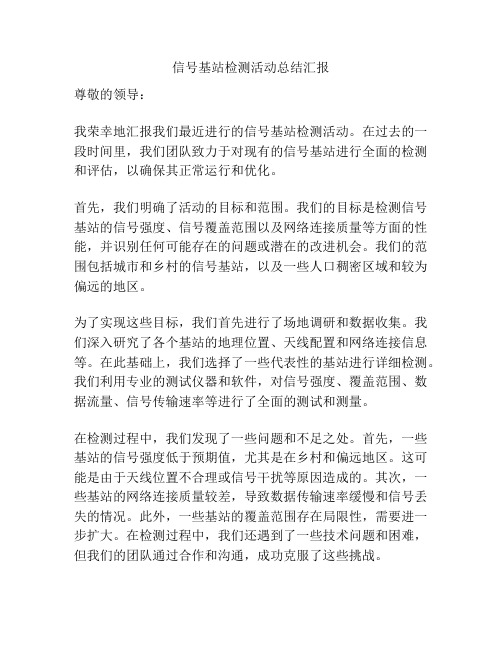 信号基站检测活动总结汇报

尊敬的领导：

我荣幸地汇报我们最近进行的信号基站检测活动。在过去的一段时间里，我们团队致力于对现有的信号基站进行全面的检测和评估，以确保其正常运行和优化。

首先，我们明确了活动的目标和范围。我们的目标是检测信号基站的信号强度、信号覆盖范围以及网络连接质量等方面的性能，并识别任何可能存在的问题或潜在的改进机会。我们的范围包括城市和乡村的信号基站，以及一些人口稠密区域和较为偏远的地区。

为了实现这些目标，我们首先进行了场地调研和数据收集。我们深入研究了各个基站的地理位置、天线配置和网络连接信息等。在此基础上，我们选择了一些代表性的基站进行详细检测。我们利用专业的测试仪器和软件，对信号强度、覆盖范围、数据流量、信号传输速率等进行了全面的测试和测量。

在检测过程中，我们发现了一些问题和不足之处。首先，一些基站的信号强度低于预期值，尤其是在乡村和偏远地区。这可能是由于天线位置不合理或信号干扰等原因造成的。其次，一些基站的网络连接质量较差，导致数据传输速率缓慢和信号丢失的情况。此外，一些基站的覆盖范围存在局限性，需要进一步扩大。在检测过程中，我们还遇到了一些技术问题和困难，但我们的团队通过合作和沟通，成功克服了这些挑战。